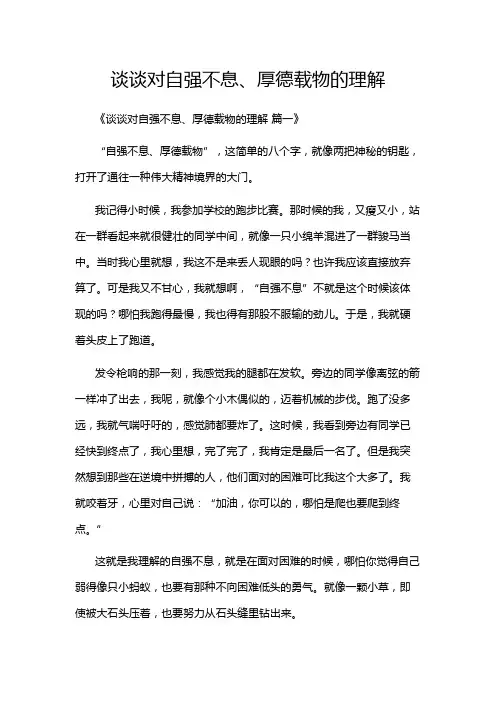 谈谈对自强不息、厚德载物的理解

《谈谈对自强不息、厚德载物的理解 篇一》

“自强不息、厚德载物”，这简单的八个字，就像两把神秘的钥匙，打开了通往一种伟大精神境界的大门。

我记得小时候，我参加学校的跑步比赛。那时候的我，又瘦又小，站在一群看起来就很健壮的同学中间，就像一只小绵羊混进了一群骏马当中。当时我心里就想，我这不是来丢人现眼的吗？也许我应该直接放弃算了。可是我又不甘心，我就想啊，“自强不息”不就是这个时候该体现的吗？哪怕我跑得最慢，我也得有那股不服输的劲儿。于是，我就硬着头皮上了跑道。

发令枪响的那一刻，我感觉我的腿都在发软。旁边的同学像离弦的箭一样冲了出去，我呢，就像个小木偶似的，迈着机械的步伐。跑了没多远，我就气喘吁吁的，感觉肺都要炸了。这时候，我看到旁边有同学已经快到终点了，我心里想，完了完了，我肯定是最后一名了。但是我突然想到那些在逆境中拼搏的人，他们面对的困难可比我这个大多了。我就咬着牙，心里对自己说：“加油，你可以的，哪怕是爬也要爬到终点。”

这就是我理解的自强不息，就是在面对困难的时候，哪怕你觉得自己弱得像只小蚂蚁，也要有那种不向困难低头的勇气。就像一颗小草，即使被大石头压着，也要努力从石头缝里钻出来。